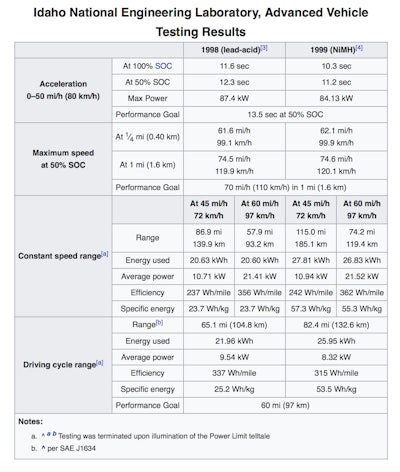 Idaho National Engineering Laboratory, Advanced Vehicle Testing Results

| | | 1998 (lead-acid)[3] | | 1999 (NiMH)[4] | |
|---|---|---|---|---|---|
| Acceleration 0–50 mi/h (80 km/h) | At 100% SOC | 11.6 sec | | 10.3 sec | |
| | At 50% SOC | 12.3 sec | | 11.2 sec | |
| | Max Power | 87.4 kW | | 84.13 kW | |
| | Performance Goal | 13.5 sec at 50% SOC | | | |
| Maximum speed at 50% SOC | At $\frac{1}{4}$ mi (0.40 km) | 61.6 mi/h 99.1 km/h | | 62.1 mi/h 99.9 km/h | |
| | At 1 mi (1.6 km) | 74.5 mi/h 119.9 km/h | | 74.6 mi/h 120.1 km/h | |
| | Performance Goal | 70 mi/h (110 km/h) in 1 mi (1.6 km) | | | |
| Constant speed range[a] | | At 45 mi/h 72 km/h | At 60 mi/h 97 km/h | At 45 mi/h 72 km/h | At 60 mi/h 97 km/h |
| | Range | 86.9 mi 139.9 km | 57.9 mi 93.2 km | 115.0 mi 185.1 km | 74.2 mi 119.4 km |
| | Energy used | 20.63 kWh | 20.60 kWh | 27.81 kWh | 26.83 kWh |
| | Average power | 10.71 kW | 21.41 kW | 10.94 kW | 21.52 kW |
| | Efficiency | 237 Wh/mile | 356 Wh/mile | 242 Wh/mile | 362 Wh/mile |
| | Specific energy | 23.7 Wh/kg | 23.7 Wh/kg | 57.3 Wh/kg | 55.3 Wh/kg |
| Driving cycle range[a] | Range[b] | 65.1 mi (104.8 km) | | 82.4 mi (132.6 km) | |
| | Energy used | 21.96 kWh | | 25.95 kWh | |
| | Average power | 9.54 kW | | 8.32 kW | |
| | Efficiency | 337 Wh/mile | | 315 Wh/mile | |
| | Specific energy | 25.2 Wh/kg | | 53.5 Wh/kg | |
| | Performance Goal | 60 mi (97 km) | | | |

Notes:
a. ^ a b Testing was terminated upon illumination of the Power Limit telltale
b. ^ per SAE J1634